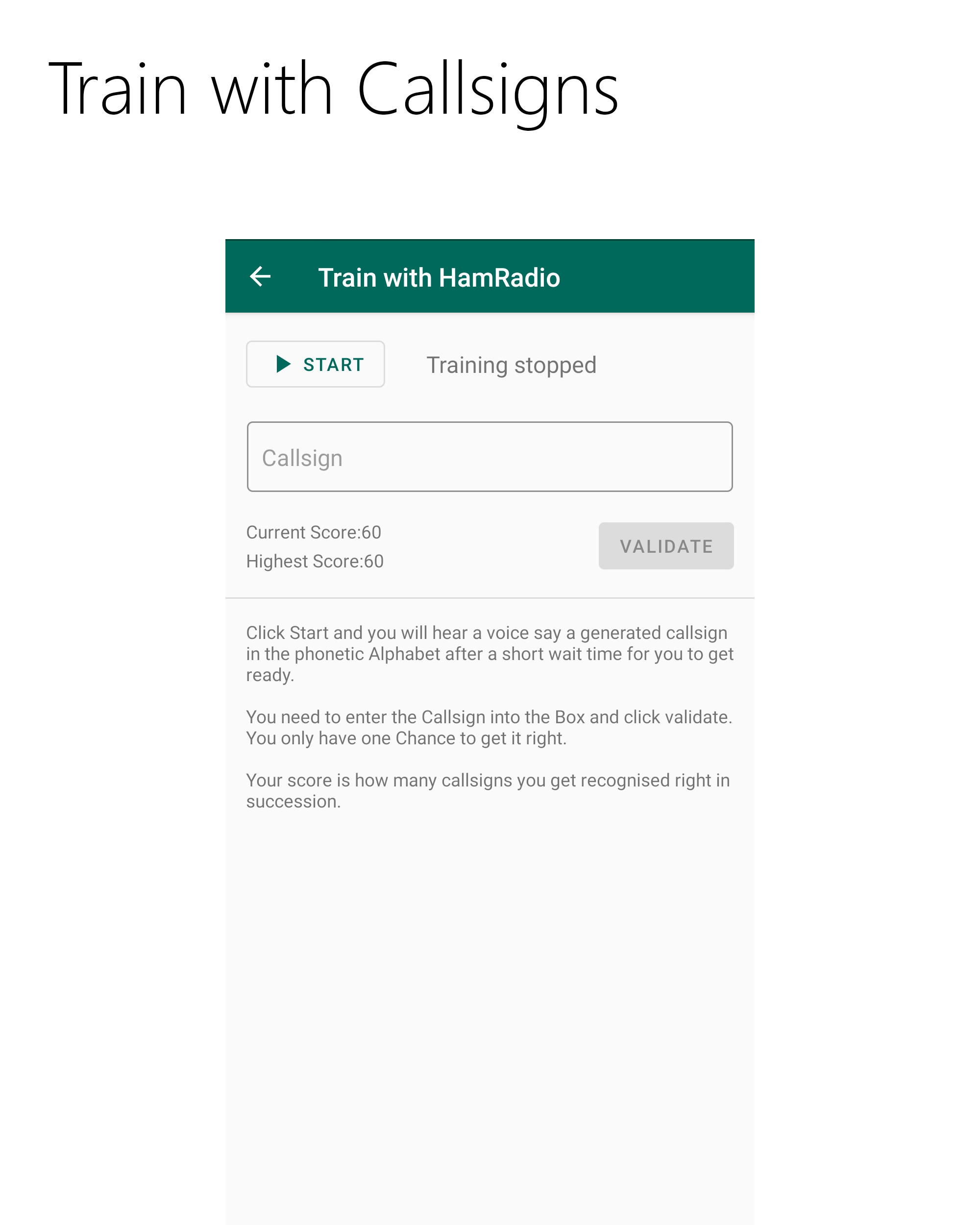 Train with Callsigns

Train with HamRadio

START

Training stopped

Callsign

Current Score:60
Highest Score:60

VALIDATE

Click Start and you will hear a voice say a generated callsign in the phonetic Alphabet after a short wait time for you to get ready.

You need to enter the Callsign into the Box and click validate. You only have one Chance to get it right.

Your score is how many callsigns you get recognised right in succession.